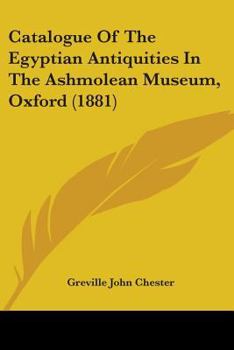 Catalogue Of The Egyptian Antiquities In The Ashmolean Museum, Oxford (1881)

Greville John Chester